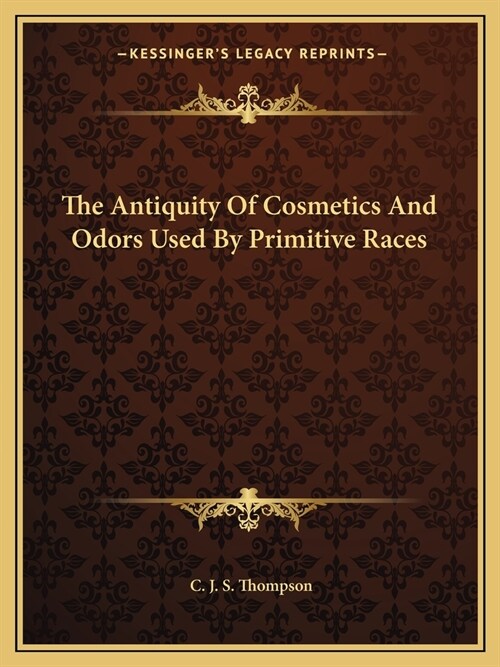 —KESSINGER'S LEGACY REPRINTS—

The Antiquity Of Cosmetics And Odors Used By Primitive Races

C. J. S. Thompson